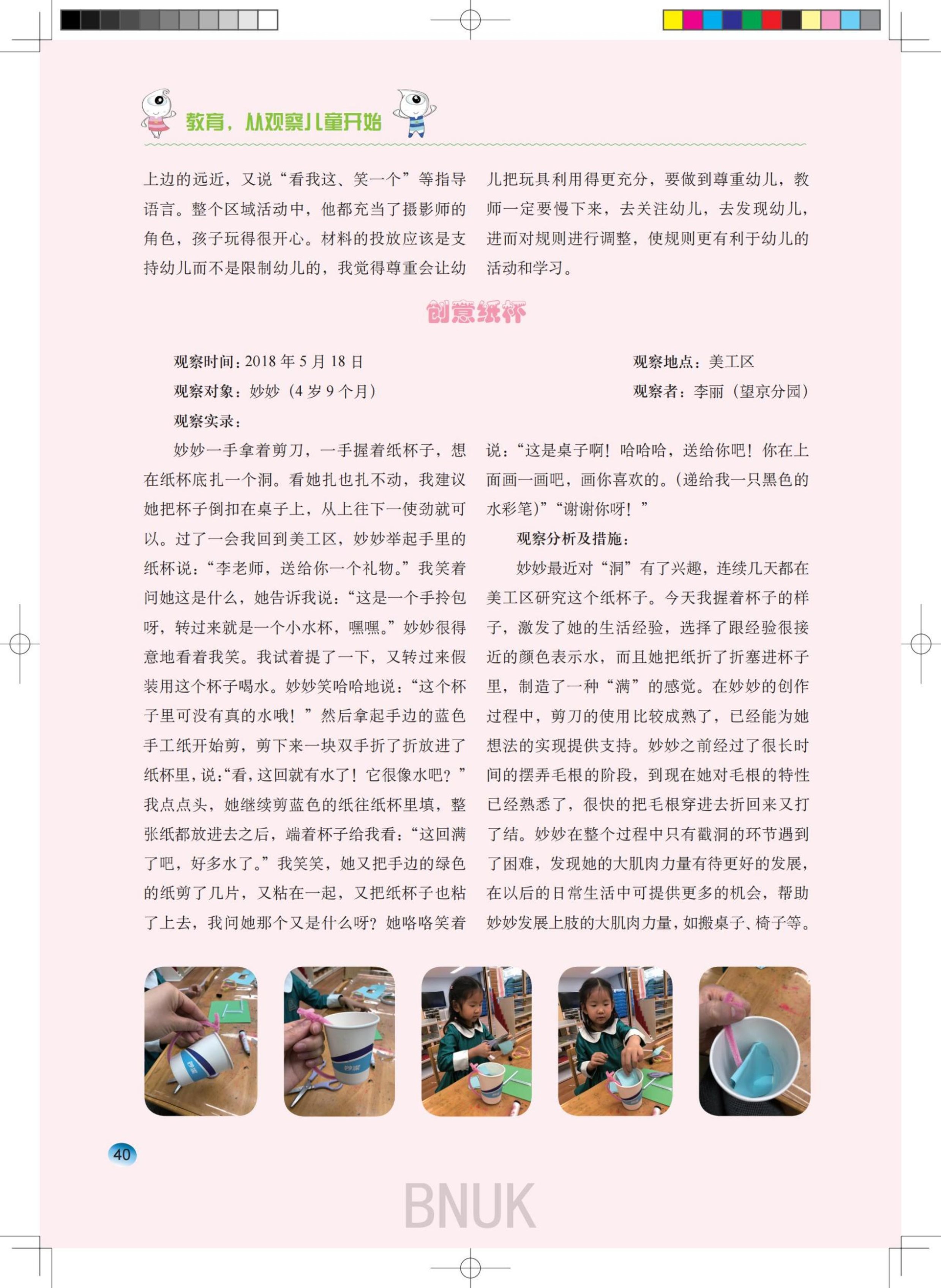 教育，从观察儿童开始

上边的远近，又说“看我这、笑一个”等指导语言。整个区域活动中，他都充当了摄影师的角色，孩子玩得很开心。材料的投放应该是支持幼儿而不是限制幼儿的，我觉得尊重会让幼儿把玩具利用得更充分，要做到尊重幼儿，教师一定要慢下来，去关注幼儿，去发现幼儿，进而对规则进行调整，使规则更有利于幼儿的活动和学习。

创意纸杯

观察时间：2018 年 5 月 18 日　　观察地点：美工区
观察对象：妙妙（4 岁 9 个月）　　观察者：李丽（望京分园）
观察实录：

妙妙一手拿着剪刀，一手握着纸杯子，想在纸杯底扎一个洞。看她扎也扎不动，我建议她把杯子倒扣在桌子上，从上往下一使劲就可以。过了一会我回到美工区，妙妙举起手里的纸杯说：“李老师，送给你一个礼物。”我笑着问她这是什么，她告诉我说：“这是一个手拎包呀，转过来就是一个小水杯，嘿嘿。”妙妙很得意地看着我笑。我试着提了一下，又转过来假装用这个杯子喝水。妙妙笑哈哈地说：“这个杯子里可没有真的水哦！”然后拿起手边的蓝色手工纸开始剪，剪下来一块双手折了折放进了纸杯里，说：“看，这回就有水了！它很像水吧？”我点点头，她继续剪蓝色的纸往纸杯里填，整张纸都放进去之后，端着杯子给我看：“这回满了吧，好多水了。”我笑笑，她又把手边的绿色的纸剪了几片，又粘在一起，又把纸杯子也粘了上去，我问她那个又是什么呀？她咯咯笑着说：“这是桌子啊！哈哈哈，送给你吧！你在上面画一画吧，画你喜欢的。（递给我一只黑色的水彩笔）”“谢谢你呀！”

观察分析及措施：

妙妙最近对“洞”有了兴趣，连续几天都在美工区研究这个纸杯子。今天我握着杯子的样子，激发了她的生活经验，选择了跟经验很接近的颜色表示水，而且她把纸折了折塞进杯子里，制造了一种“满”的感觉。在妙妙的创作过程中，剪刀的使用比较成熟了，已经能为她想法的实现提供支持。妙妙之前经过了很长时间的摆弄毛根的阶段，到现在她对毛根的特性已经熟悉了，很快的把毛根穿进去折回来又打了结。妙妙在整个过程中只有戳洞的环节遇到了困难，发现她的大肌肉力量有待更好的发展，在以后的日常生活中可提供更多的机会，帮助妙妙发展上肢的大肌肉力量，如搬桌子、椅子等。

40

BNUK